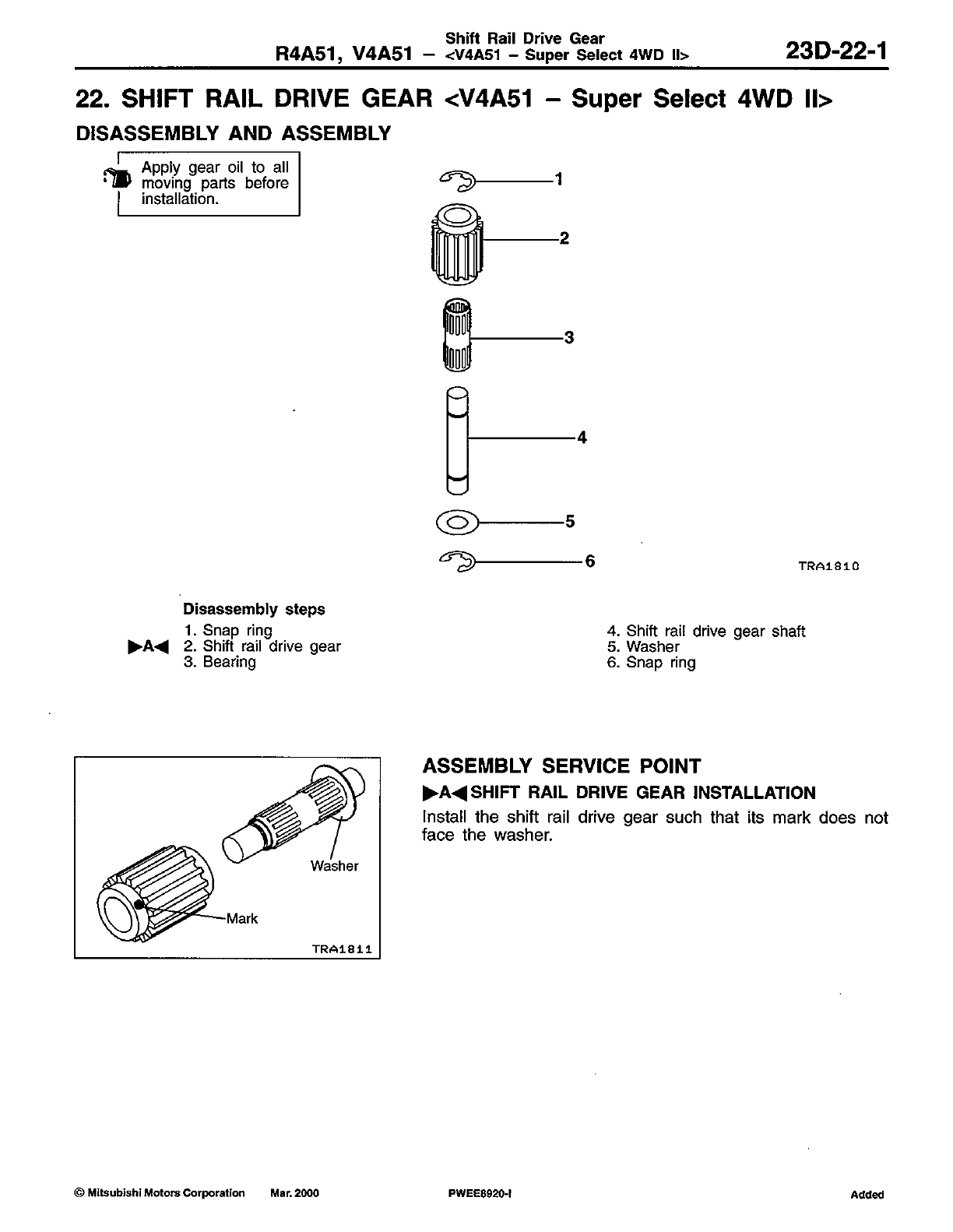 R4A51, V4A51 – Shift Rail Drive Gear <V4A51 – Super Select 4WD II> 23D-22-1

22. SHIFT RAIL DRIVE GEAR <V4A51 – Super Select 4WD II>

DISASSEMBLY AND ASSEMBLY

Apply gear oil to all moving parts before installation.

1
2
3
4
5
6

TRA1810

Disassembly steps

1. Snap ring
▶A◀ 2. Shift rail drive gear
3. Bearing
4. Shift rail drive gear shaft
5. Washer
6. Snap ring

Washer
Mark
TRA1811

ASSEMBLY SERVICE POINT

▶A◀ SHIFT RAIL DRIVE GEAR INSTALLATION

Install the shift rail drive gear such that its mark does not face the washer.

© Mitsubishi Motors Corporation Mar. 2000 PWEE8920-I Added